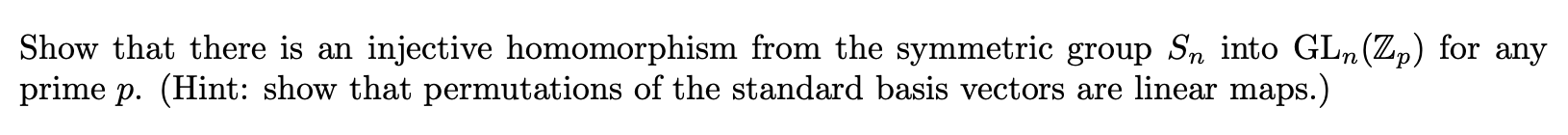 Show that there is an injective homomorphism from the symmetric group $S_n$ into $\mathrm{GL}_n(\mathbb{Z}_p)$ for any prime $p$. (Hint: show that permutations of the standard basis vectors are linear maps.)